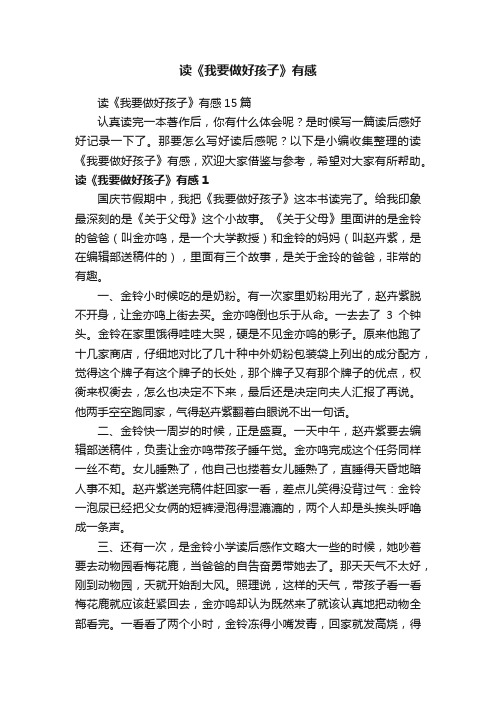 读《我要做好孩子》有感

读《我要做好孩子》有感15篇

认真读完一本著作后，你有什么体会呢？是时候写一篇读后感好好记录一下了。那要怎么写好读后感呢？以下是小编收集整理的读《我要做好孩子》有感，欢迎大家借鉴与参考，希望对大家有所帮助。

读《我要做好孩子》有感1

国庆节假期中，我把《我要做好孩子》这本书读完了。给我印象最深刻的是《关于父母》这个小故事。《关于父母》里面讲的是金铃的爸爸（叫金亦鸣，是一个大学教授）和金铃的妈妈（叫赵卉紫，是在编辑部送稿件的），里面有三个故事，是关于金玲的爸爸，非常的有趣。

一、金铃小时候吃的是奶粉。有一次家里奶粉用光了，赵卉紫脱不开身，让金亦鸣上街去买。金亦鸣倒也乐于从命。一去去了 3 个钟头。金铃在家里饿得哇哇大哭，硬是不见金亦鸣的影子。原来他跑了十几家商店，仔细地对比了几十种中外奶粉包装袋上列出的成分配方，觉得这个牌子有这个牌子的长处，那个牌子又有那个牌子的优点，权衡来权衡去，怎么也决定不下来，最后还是决定向夫人汇报了再说。他两手空空跑回家，气得赵卉紫翻着白眼说不出一句话。

二、金铃快一周岁的时候，正是盛夏。一天中午，赵卉紫要去编辑部送稿件，负责让金亦鸣带孩子睡午觉。金亦鸣完成这个任务同样一丝不苟。女儿睡熟了，他自己也搂着女儿睡熟了，直睡得天昏地暗人事不知。赵卉紫送完稿件赶回家一看，差点儿笑得没背过气：金铃一泡尿已经把父女俩的短裤浸泡得湿漉漉的，两个人却是头挨头呼噜成一条声。

三、还有一次，是金铃小学读后感作文略大一些的时候，她吵着要去动物园看梅花鹿，当爸爸的自告奋勇带她去了。那天天气不太好，刚到动物园，天就开始刮大风。照理说，这样的天气，带孩子看一看梅花鹿就应该赶紧回去，金亦鸣却认为既然来了就该认真地把动物全部看完。一看看了两个小时，金铃冻得小嘴发青，回家就发高烧，得